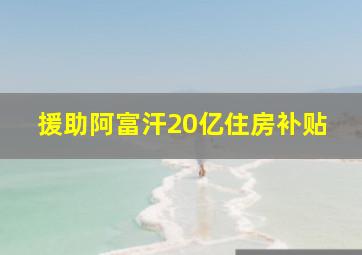 援助阿富汗20亿住房补贴